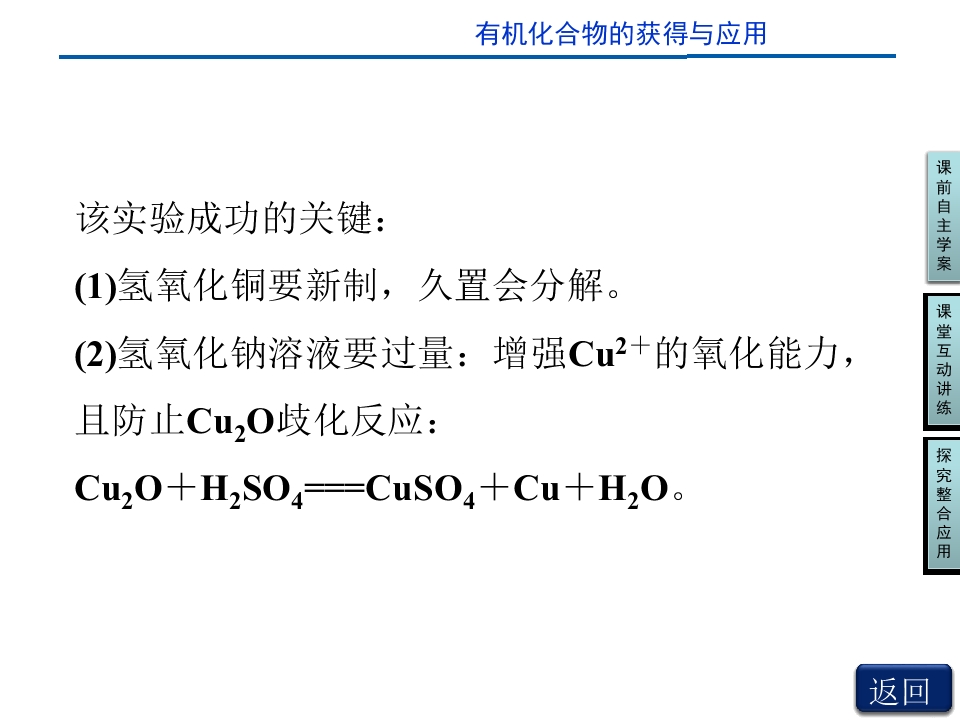 有机化合物的获得与应用

该实验成功的关键：

(1)氢氧化铜要新制，久置会分解。

(2)氢氧化钠溶液要过量：增强$Cu^{2+}$的氧化能力，且防止$Cu_2O$歧化反应：

$Cu_2O+H_2SO_4===CuSO_4+Cu+H_2O$。

课前自主学案

课堂互动讲练

探究整合应用

返回